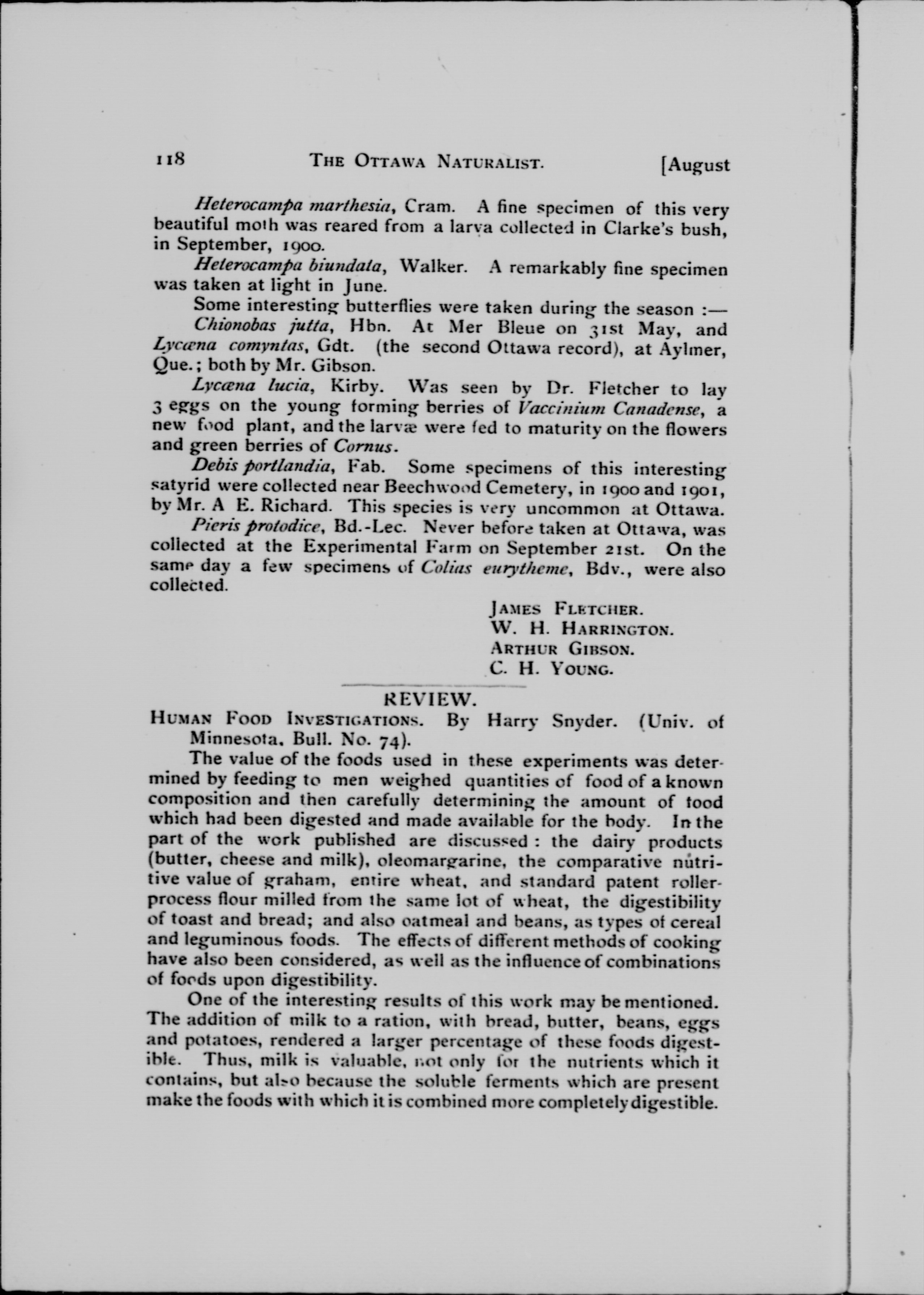 118 THE OTTAWA NATURALIST. [August

Heterocampa marthesia, Cram. A fine specimen of this very beautiful moth was reared from a larva collected in Clarke's bush, in September, 1900.

Heterocampa biundata, Walker. A remarkably fine specimen was taken at light in June.

Some interesting butterflies were taken during the season :—

Chionobas jutta, Hbn. At Mer Bleue on 31st May, and Lycæna comyntas, Gdt. (the second Ottawa record), at Aylmer, Que.; both by Mr. Gibson.

Lycæna lucia, Kirby. Was seen by Dr. Fletcher to lay 3 eggs on the young forming berries of Vaccinium Canadense, a new food plant, and the larvæ were fed to maturity on the flowers and green berries of Cornus.

Debis portlandia, Fab. Some specimens of this interesting satyrid were collected near Beechwood Cemetery, in 1900 and 1901, by Mr. A E. Richard. This species is very uncommon at Ottawa.

Pieris protodice, Bd.-Lec. Never before taken at Ottawa, was collected at the Experimental Farm on September 21st. On the same day a few specimens of Colias eurytheme, Bdv., were also collected.

JAMES FLETCHER.
W. H. HARRINGTON.
ARTHUR GIBSON.
C. H. YOUNG.

REVIEW.

HUMAN FOOD INVESTIGATIONS. By Harry Snyder. (Univ. of Minnesota, Bull. No. 74).

The value of the foods used in these experiments was determined by feeding to men weighed quantities of food of a known composition and then carefully determining the amount of food which had been digested and made available for the body. In the part of the work published are discussed : the dairy products (butter, cheese and milk), oleomargarine, the comparative nutritive value of graham, entire wheat, and standard patent roller-process flour milled from the same lot of wheat, the digestibility of toast and bread; and also oatmeal and beans, as types of cereal and leguminous foods. The effects of different methods of cooking have also been considered, as well as the influence of combinations of foods upon digestibility.

One of the interesting results of this work may be mentioned. The addition of milk to a ration, with bread, butter, beans, eggs and potatoes, rendered a larger percentage of these foods digestible. Thus, milk is valuable, not only for the nutrients which it contains, but also because the soluble ferments which are present make the foods with which it is combined more completely digestible.